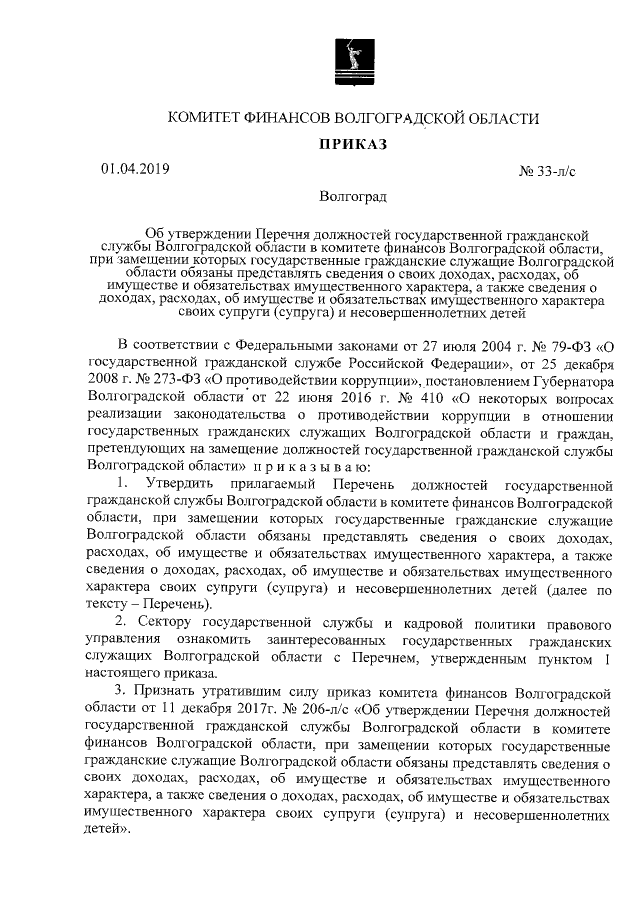 КОМИТЕТ ФИНАНСОВ ВОЛГОГРАДСКОЙ ОБЛАСТИ

ПРИКАЗ

01.04.2019

№ 33-л/с

Волгоград

Об утверждении Перечня должностей государственной гражданской службы Волгоградской области в комитете финансов Волгоградской области, при замещении которых государственные гражданские служащие Волгоградской области обязаны представлять сведения о своих доходах, расходах, об имуществе и обязательствах имущественного характера, а также сведения о доходах, расходах, об имуществе и обязательствах имущественного характера своих супруги (супруга) и несовершеннолетних детей

В соответствии с Федеральными законами от 27 июля 2004 г. № 79-ФЗ «О государственной гражданской службе Российской Федерации», от 25 декабря 2008 г. № 273-ФЗ «О противодействии коррупции», постановлением Губернатора Волгоградской области от 22 июня 2016 г. № 410 «О некоторых вопросах реализации законодательства о противодействии коррупции в отношении государственных гражданских служащих Волгоградской области и граждан, претендующих на замещение должностей государственной гражданской службы Волгоградской области» п р и к а з ы в а ю:

1. Утвердить прилагаемый Перечень должностей государственной гражданской службы Волгоградской области в комитете финансов Волгоградской области, при замещении которых государственные гражданские служащие Волгоградской области обязаны представлять сведения о своих доходах, расходах, об имуществе и обязательствах имущественного характера, а также сведения о доходах, расходах, об имуществе и обязательствах имущественного характера своих супруги (супруга) и несовершеннолетних детей (далее по тексту – Перечень).

2. Сектору государственной службы и кадровой политики правового управления ознакомить заинтересованных государственных гражданских служащих Волгоградской области с Перечнем, утвержденным пунктом 1 настоящего приказа.

3. Признать утратившим силу приказ комитета финансов Волгоградской области от 11 декабря 2017г. № 206-л/с «Об утверждении Перечня должностей государственной гражданской службы Волгоградской области в комитете финансов Волгоградской области, при замещении которых государственные гражданские служащие Волгоградской области обязаны представлять сведения о своих доходах, расходах, об имуществе и обязательствах имущественного характера, а также сведения о доходах, расходах, об имуществе и обязательствах имущественного характера своих супруги (супруга) и несовершеннолетних детей».